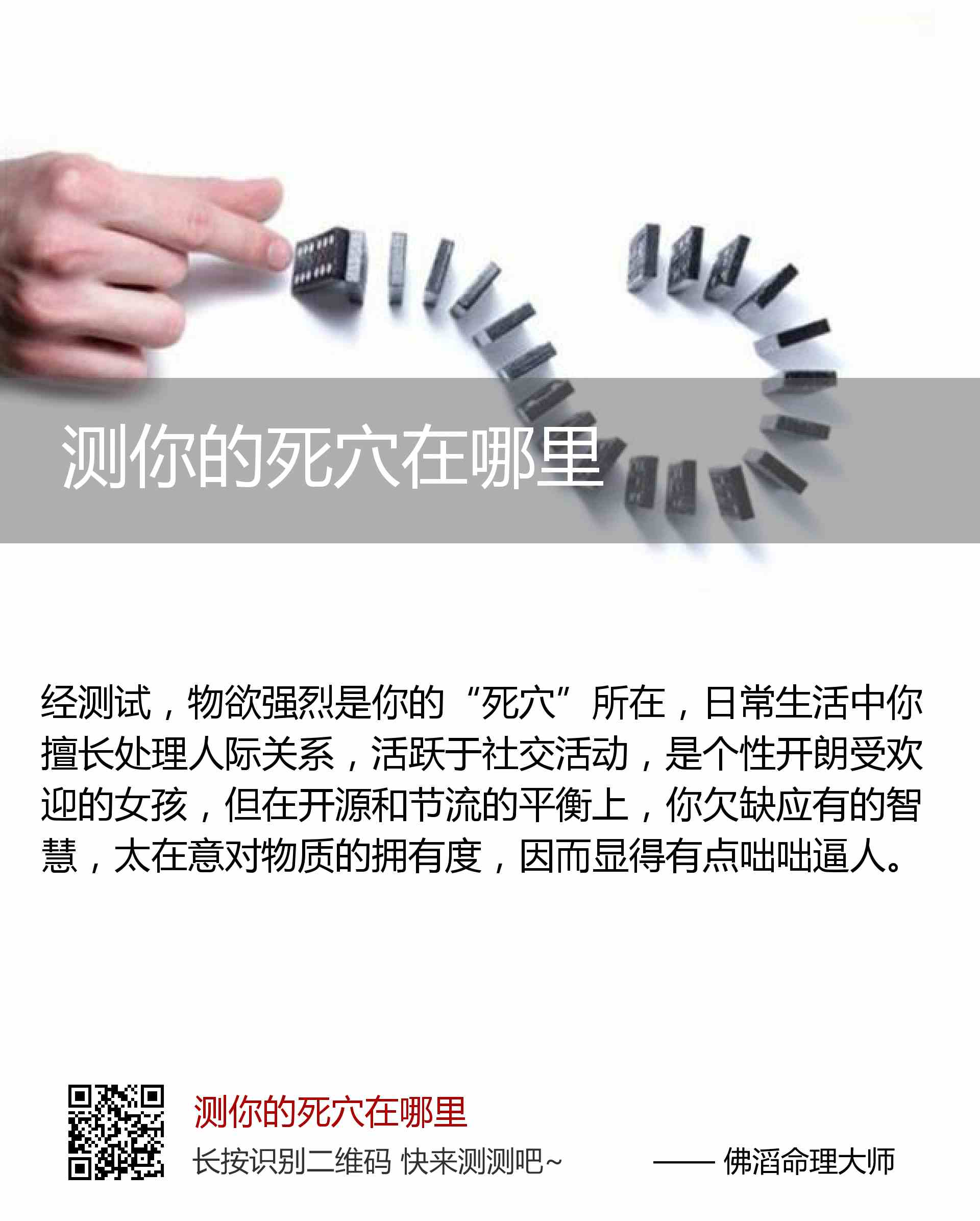 测你的死穴在哪里

经测试，物欲强烈是你的“死穴”所在，日常生活中你擅长处理人际关系，活跃于社交活动，是个性开朗受欢迎的女孩，但在开源和节流的平衡上，你欠缺应有的智慧，太在意对物质的拥有度，因而显得有点咄咄逼人。

测你的死穴在哪里

长按识别二维码 快来测测吧~

—— 佛滔命理大师